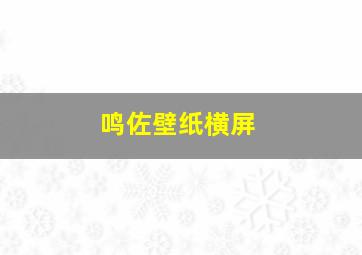 鸣佐壁纸横屏